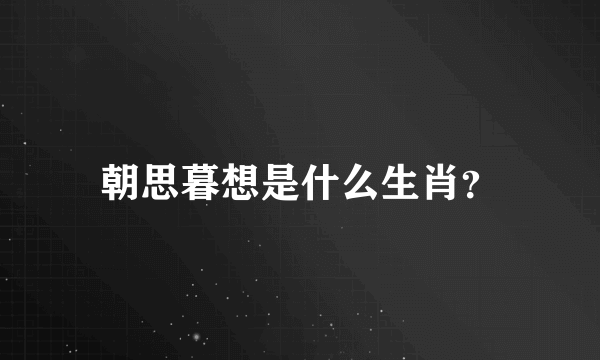 朝思暮想是什么生肖?